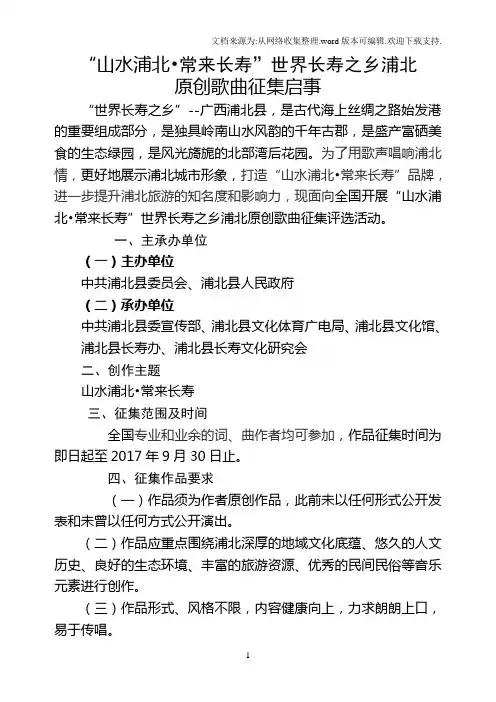 文档来源为:从网络收集整理.word 版本可编辑.欢迎下载支持.

“山水浦北•常来长寿”世界长寿之乡浦北原创歌曲征集启事

“世界长寿之乡”--广西浦北县，是古代海上丝绸之路始发港的重要组成部分，是独具岭南山水风韵的千年古郡，是盛产富硒美食的生态绿园，是风光旖旎的北部湾后花园。为了用歌声唱响浦北情，更好地展示浦北城市形象，打造“山水浦北•常来长寿”品牌，进一步提升浦北旅游的知名度和影响力，现面向全国开展“山水浦北•常来长寿”世界长寿之乡浦北原创歌曲征集评选活动。

一、主承办单位

（一）主办单位

中共浦北县委员会、浦北县人民政府

（二）承办单位

中共浦北县委宣传部、浦北县文化体育广电局、浦北县文化馆、浦北县长寿办、浦北县长寿文化研究会

二、创作主题

山水浦北•常来长寿

三、征集范围及时间

全国专业和业余的词、曲作者均可参加，作品征集时间为即日起至 2017 年 9 月 30 日止。

四、征集作品要求

（一）作品须为作者原创作品，此前未以任何形式公开发表和未曾以任何方式公开演出。

（二）作品应重点围绕浦北深厚的地域文化底蕴、悠久的人文历史、良好的生态环境、丰富的旅游资源、优秀的民间民俗等音乐元素进行创作。

（三）作品形式、风格不限，内容健康向上，力求朗朗上口，易于传唱。

1